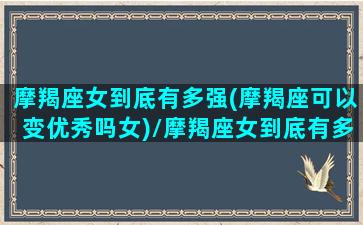 摩羯座女到底有多强(摩羯座可以变优秀吗女)/摩羯座女到底有多